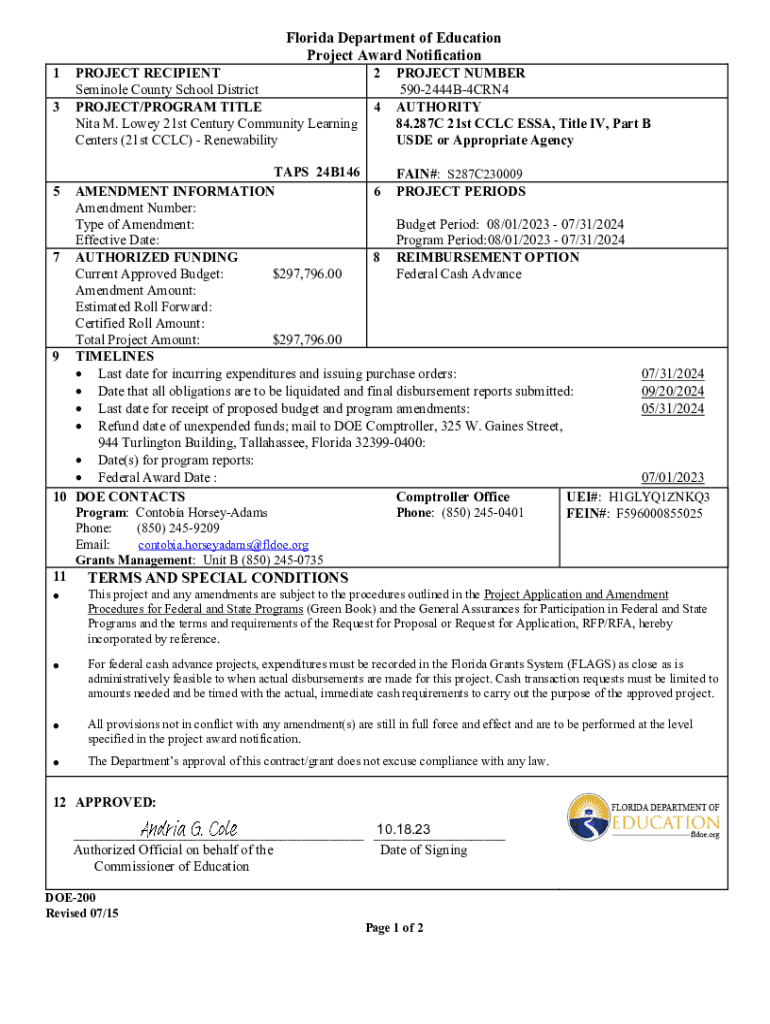 Florida Department of Education
Project Award Notification

1 PROJECT RECIPIENT
Seminole County School District

2 PROJECT NUMBER
590-2444B-4CRN4

3 PROJECT/PROGRAM TITLE
Nita M. Lowey 21st Century Community Learning Centers (21st CCLC) - Renewability

TAPS 24B146

4 AUTHORITY
84.287C 21st CCLC ESSA, Title IV, Part B
USDE or Appropriate Agency

FAIN#: S287C230009

5 AMENDMENT INFORMATION
Amendment Number:
Type of Amendment:
Effective Date:

6 PROJECT PERIODS
Budget Period: 08/01/2023 - 07/31/2024
Program Period:08/01/2023 - 07/31/2024

7 AUTHORIZED FUNDING
Current Approved Budget: $297,796.00
Amendment Amount:
Estimated Roll Forward:
Certified Roll Amount:
Total Project Amount: $297,796.00

8 REIMBURSEMENT OPTION
Federal Cash Advance

9 TIMELINES
• Last date for incurring expenditures and issuing purchase orders: 07/31/2024
• Date that all obligations are to be liquidated and final disbursement reports submitted: 09/20/2024
• Last date for receipt of proposed budget and program amendments: 05/31/2024
• Refund date of unexpended funds; mail to DOE Comptroller, 325 W. Gaines Street, 944 Turlington Building, Tallahassee, Florida 32399-0400:
• Date(s) for program reports:
• Federal Award Date : 07/01/2023

10 DOE CONTACTS
Program: Contobia Horsey-Adams
Phone: (850) 245-9209
Email: contobia.horseyadams@fldoe.org
Grants Management: Unit B (850) 245-0735

Comptroller Office
Phone: (850) 245-0401

UEI#: H1GLYQ1ZNKQ3
FEIN#: F596000855025

11 TERMS AND SPECIAL CONDITIONS
• This project and any amendments are subject to the procedures outlined in the Project Application and Amendment Procedures for Federal and State Programs (Green Book) and the General Assurances for Participation in Federal and State Programs and the terms and requirements of the Request for Proposal or Request for Application, RFP/RFA, hereby incorporated by reference.

• For federal cash advance projects, expenditures must be recorded in the Florida Grants System (FLAGS) as close as is administratively feasible to when actual disbursements are made for this project. Cash transaction requests must be limited to amounts needed and be timed with the actual, immediate cash requirements to carry out the purpose of the approved project.

• All provisions not in conflict with any amendment(s) are still in full force and effect and are to be performed at the level specified in the project award notification.

• The Department's approval of this contract/grant does not excuse compliance with any law.

12 APPROVED:
Andria G. Cole
Authorized Official on behalf of the Commissioner of Education

10.18.23
Date of Signing

FLORIDA DEPARTMENT OF EDUCATION
fldoe.org

DOE-200
Revised 07/15

Page 1 of 2